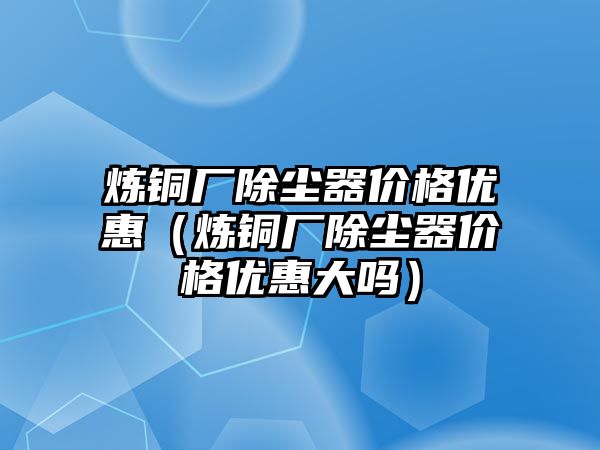 炼铜厂除尘器价格优惠（炼铜厂除尘器价格优惠大吗）